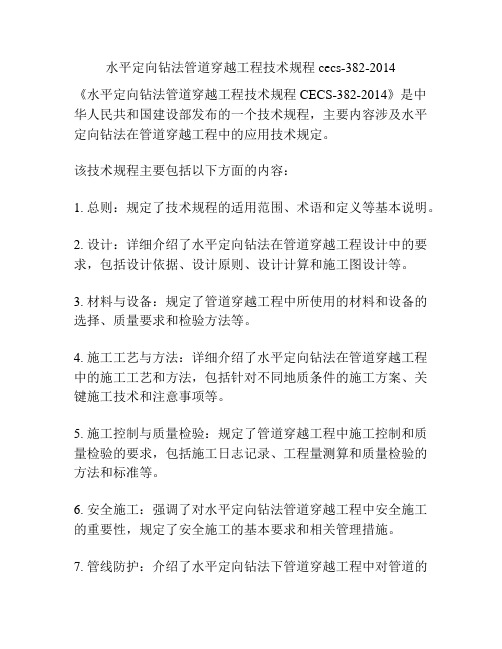 水平定向钻法管道穿越工程技术规程 cecs-382-2014

《水平定向钻法管道穿越工程技术规程 CECS-382-2014》是中华人民共和国建设部发布的一个技术规程，主要内容涉及水平定向钻法在管道穿越工程中的应用技术规定。

该技术规程主要包括以下方面的内容：

1. 总则：规定了技术规程的适用范围、术语和定义等基本说明。

2. 设计：详细介绍了水平定向钻法在管道穿越工程设计中的要求，包括设计依据、设计原则、设计计算和施工图设计等。

3. 材料与设备：规定了管道穿越工程中所使用的材料和设备的选择、质量要求和检验方法等。

4. 施工工艺与方法：详细介绍了水平定向钻法在管道穿越工程中的施工工艺和方法，包括针对不同地质条件的施工方案、关键施工技术和注意事项等。

5. 施工控制与质量检验：规定了管道穿越工程中施工控制和质量检验的要求，包括施工日志记录、工程量测算和质量检验的方法和标准等。

6. 安全施工：强调了对水平定向钻法管道穿越工程中安全施工的重要性，规定了安全施工的基本要求和相关管理措施。

7. 管线防护：介绍了水平定向钻法下管道穿越工程中对管道的